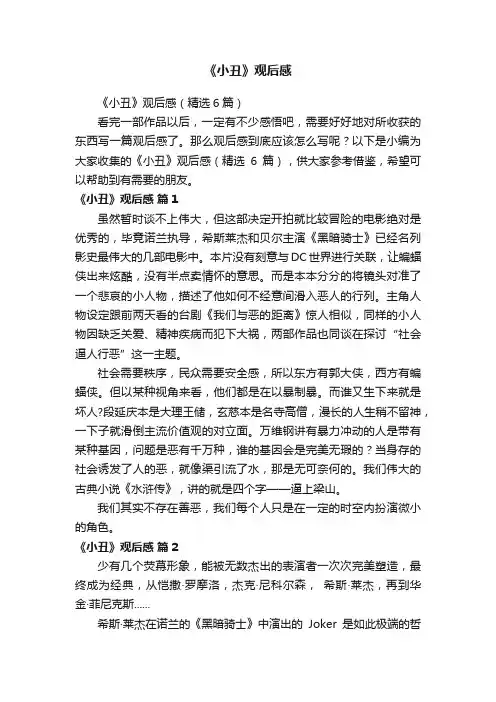 《小丑》观后感

《小丑》观后感（精选6篇）

看完一部作品以后，一定有不少感悟吧，需要好好地对所收获的东西写一篇观后感了。那么观后感到底应该怎么写呢？以下是小编为大家收集的《小丑》观后感（精选 6 篇），供大家参考借鉴，希望可以帮助到有需要的朋友。

《小丑》观后感 篇1

虽然暂时谈不上伟大，但这部决定开拍就比较冒险的电影绝对是优秀的，毕竟诺兰执导，希斯莱杰和贝尔主演《黑暗骑士》已经名列影史最伟大的几部电影中。本片没有刻意与DC世界进行关联，让蝙蝠侠出来炫酷，没有半点卖情怀的意思。而是本本分分的将镜头对准了一个悲哀的小人物，描述了他如何不经意间滑入恶人的行列。主角人物设定跟前两天看的台剧《我们与恶的距离》惊人相似，同样的小人物因缺乏关爱、精神疾病而犯下大祸，两部作品也同谈在探讨“社会逼人行恶”这一主题。

社会需要秩序，民众需要安全感，所以东方有郭大侠，西方有蝙蝠侠。但以某种视角来看，他们都是在以暴制暴。而谁又生下来就是坏人?段延庆本是大理王储，玄慈本是名寺高僧，漫长的人生稍不留神，一下子就滑倒主流价值观的对立面。万维钢讲有暴力冲动的人是带有某种基因，问题是恶有千万种，谁的基因会是完美无瑕的？当身存的社会诱发了人的恶，就像渠引流了水，那是无可奈何的。我们伟大的古典小说《水浒传》，讲的就是四个字——逼上梁山。

我们其实不存在善恶，我们每个人只是在一定的时空内扮演微小的角色。

《小丑》观后感 篇2

少有几个荧幕形象，能被无数杰出的表演者一次次完美塑造，最终成为经典，从恺撒·罗摩洛，杰克·尼科尔森， 希斯·莱杰，再到华金·菲尼克斯……

希斯·莱杰在诺兰的《黑暗骑士》中演出的 Joker 是如此极端的哲